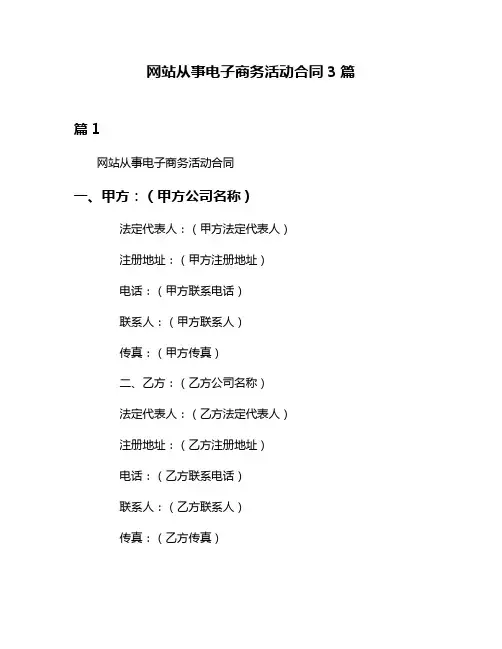 网站从事电子商务活动合同 3 篇

篇 1

网站从事电子商务活动合同

一、甲方：（甲方公司名称）

法定代表人：（甲方法定代表人）

注册地址：（甲方注册地址）

电话：（甲方联系电话）

联系人：（甲方联系人）

传真：（甲方传真）

二、乙方：（乙方公司名称）

法定代表人：（乙方法定代表人）

注册地址：（乙方注册地址）

电话：（乙方联系电话）

联系人：（乙方联系人）

传真：（乙方传真）